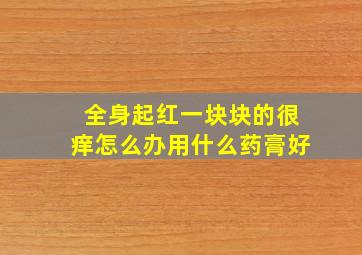 全身起红一块块的很痒怎么办用什么药膏好